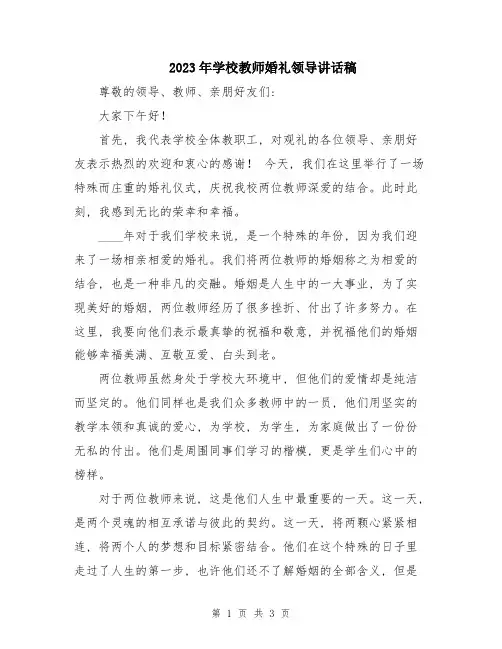 2023年学校教师婚礼领导讲话稿

尊敬的领导、教师、亲朋好友们:

大家下午好!

首先，我代表学校全体教职工，对观礼的各位领导、亲朋好友表示热烈的欢迎和衷心的感谢！ 今天，我们在这里举行了一场特殊而庄重的婚礼仪式，庆祝我校两位教师深爱的结合。此时此刻，我感到无比的荣幸和幸福。

____年对于我们学校来说，是一个特殊的年份，因为我们迎来了一场相亲相爱的婚礼。我们将两位教师的婚姻称之为相爱的结合，也是一种非凡的交融。婚姻是人生中的一大事业，为了实现美好的婚姻，两位教师经历了很多挫折、付出了许多努力。在这里，我要向他们表示最真挚的祝福和敬意，并祝福他们的婚姻能够幸福美满、互敬互爱、白头到老。

两位教师虽然身处于学校大环境中，但他们的爱情却是纯洁而坚定的。他们同样也是我们众多教师中的一员，他们用坚实的教学本领和真诚的爱心，为学校，为学生，为家庭做出了一份份无私的付出。他们是周围同事们学习的楷模，更是学生们心中的榜样。

对于两位教师来说，这是他们人生中最重要的一天。这一天，是两个灵魂的相互承诺与彼此的契约。这一天，将两颗心紧紧相连，将两个人的梦想和目标紧密结合。他们在这个特殊的日子里走过了人生的第一步，也许他们还不了解婚姻的全部含义，但是

第 1 页 共 3 页